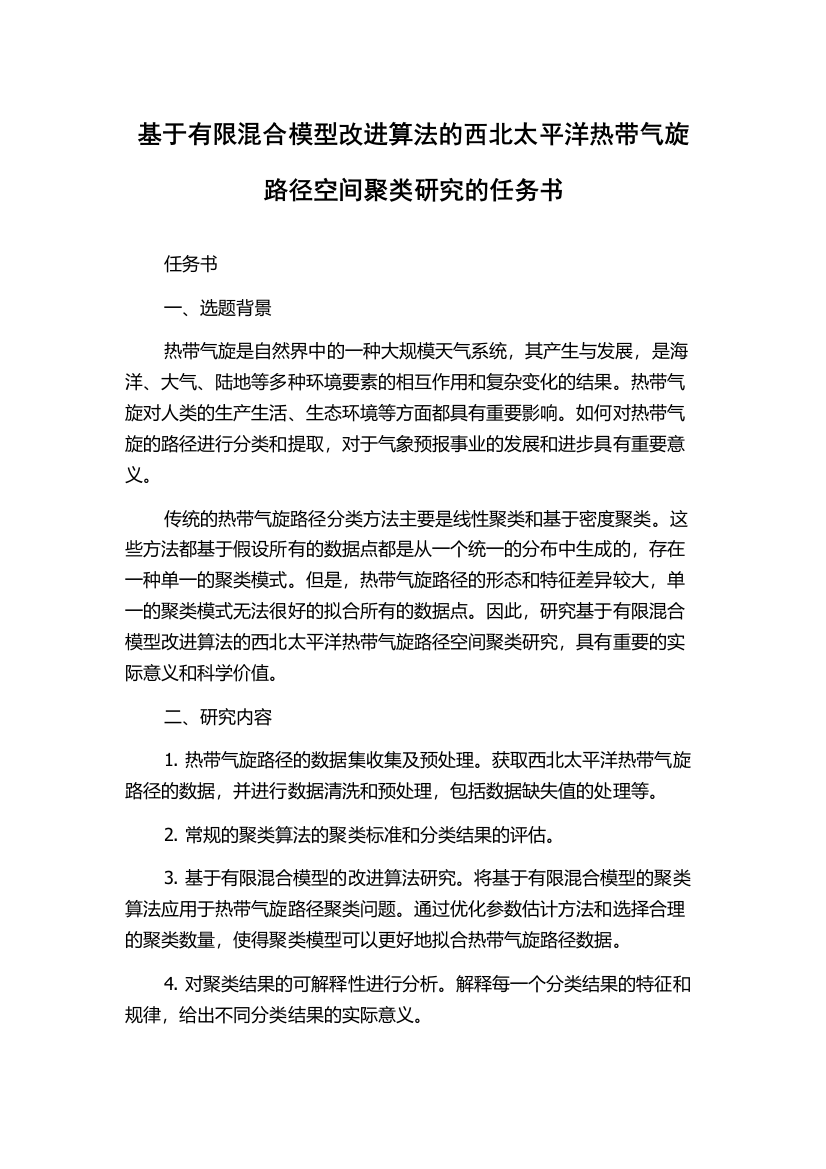 基于有限混合模型改进算法的西北太平洋热带气旋路径空间聚类研究的任务书

任务书

一、选题背景

热带气旋是自然界中的一种大规模天气系统，其产生与发展，是海洋、大气、陆地等多种环境要素的相互作用和复杂变化的结果。热带气旋对人类的生产生活、生态环境等方面都具有重要影响。如何对热带气旋的路径进行分类和提取，对于气象预报事业的发展和进步具有重要意义。

传统的热带气旋路径分类方法主要是线性聚类和基于密度聚类。这些方法都基于假设所有的数据点都是从一个统一的分布中生成的，存在一种单一的聚类模式。但是，热带气旋路径的形态和特征差异较大，单一的聚类模式无法很好的拟合所有的数据点。因此，研究基于有限混合模型改进算法的西北太平洋热带气旋路径空间聚类研究，具有重要的实际意义和科学价值。

二、研究内容

1. 热带气旋路径的数据集收集及预处理。获取西北太平洋热带气旋路径的数据，并进行数据清洗和预处理，包括数据缺失值的处理等。

2. 常规的聚类算法的聚类标准和分类结果的评估。

3. 基于有限混合模型的改进算法研究。将基于有限混合模型的聚类算法应用于热带气旋路径聚类问题。通过优化参数估计方法和选择合理的聚类数量，使得聚类模型可以更好地拟合热带气旋路径数据。

4. 对聚类结果的可解释性进行分析。解释每一个分类结果的特征和规律，给出不同分类结果的实际意义。